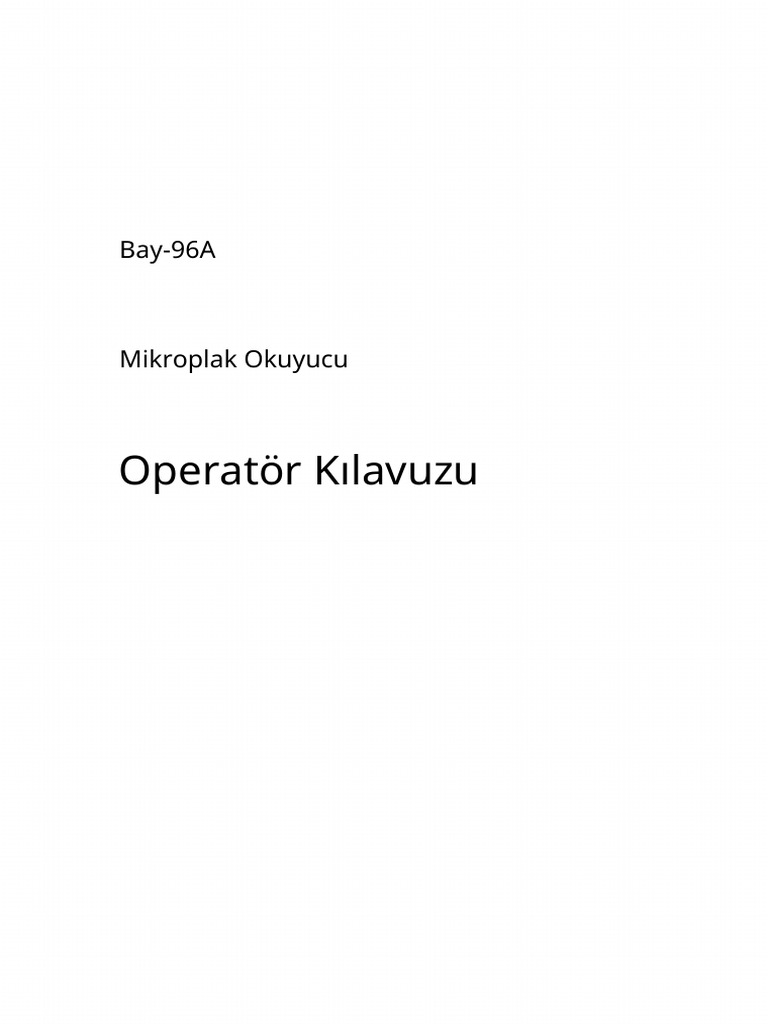 Bay-96A

Mikroplak Okuyucu

Operatör Kılavuzu